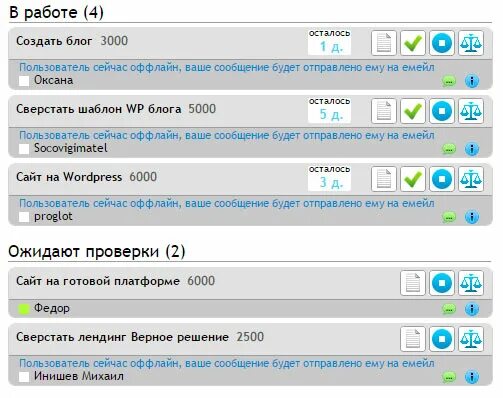 В работе (4)

Создать блог 3000
осталось
1 д.
Пользователь сейчас оффлайн, ваше сообщение будет отправлено ему на емейл
Оксана

Сверстать шаблон WP блога 5000
осталось
5 д.
Пользователь сейчас оффлайн, ваше сообщение будет отправлено ему на емейл
Socovigimatel

Сайт на Wordpress 6000
осталось
3 д.
Пользователь сейчас оффлайн, ваше сообщение будет отправлено ему на емейл
proglot

Ожидают проверки (2)

Сайт на готовой платформе 6000
Федор

Сверстать лендинг Верное решение 2500
Пользователь сейчас оффлайн, ваше сообщение будет отправлено ему на емейл
Инишев Михаил